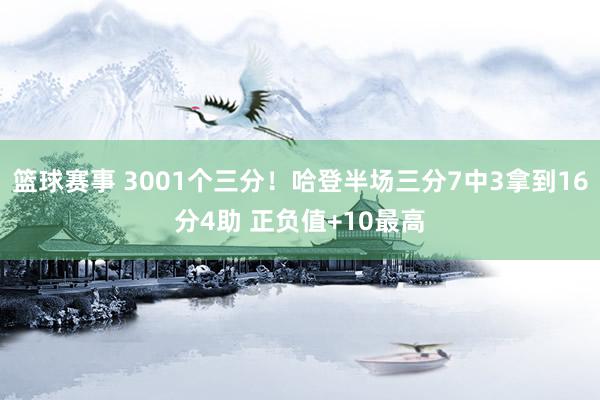 篮球赛事 3001个三分！哈登半场三分7中3拿到16分4助 正负值+10最高